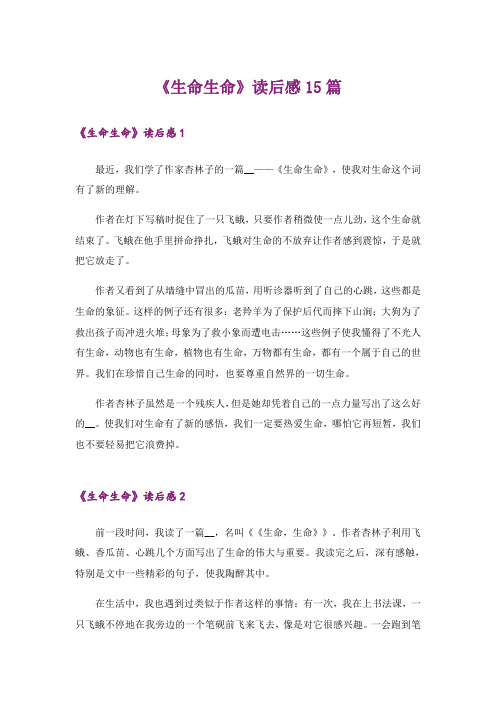 《生命生命》读后感15篇

《生命生命》读后感1

最近，我们学了作家杏林子的一篇__——《生命生命》，使我对生命这个词有了新的理解。

作者在灯下写稿时捉住了一只飞蛾，只要作者稍微使一点儿劲，这个生命就结束了。飞蛾在他手里拼命挣扎，飞蛾对生命的不放弃让作者感到震惊，于是就把它放走了。

作者又看到了从墙缝中冒出的瓜苗，用听诊器听到了自己的心跳，这些都是生命的象征。这样的例子还有很多：老羚羊为了保护后代而摔下山涧；大狗为了救出孩子而冲进火堆；母象为了救小象而遭电击……这些例子使我懂得了不光人有生命，动物也有生命，植物也有生命，万物都有生命，都有一个属于自己的世界。我们在珍惜自己生命的同时，也要尊重自然界的一切生命。

作者杏林子虽然是一个残疾人，但是她却凭着自己的一点力量写出了这么好的__。使我们对生命有了新的感悟，我们一定要热爱生命，哪怕它再短暂，我们也不要轻易把它浪费掉。

《生命生命》读后感2

前一段时间，我读了一篇__，名叫《《生命，生命》》，作者杏林子利用飞蛾、香瓜苗、心跳几个方面写出了生命的伟大与重要。我读完之后，深有感触，特别是文中一些精彩的句子，使我陶醉其中。

在生活中，我也遇到过类似于作者这样的事情：有一次，我在上书法课，一只飞蛾不停地在我旁边的一个笔砚前飞来飞去，像是对它很感兴趣。一会跑到笔